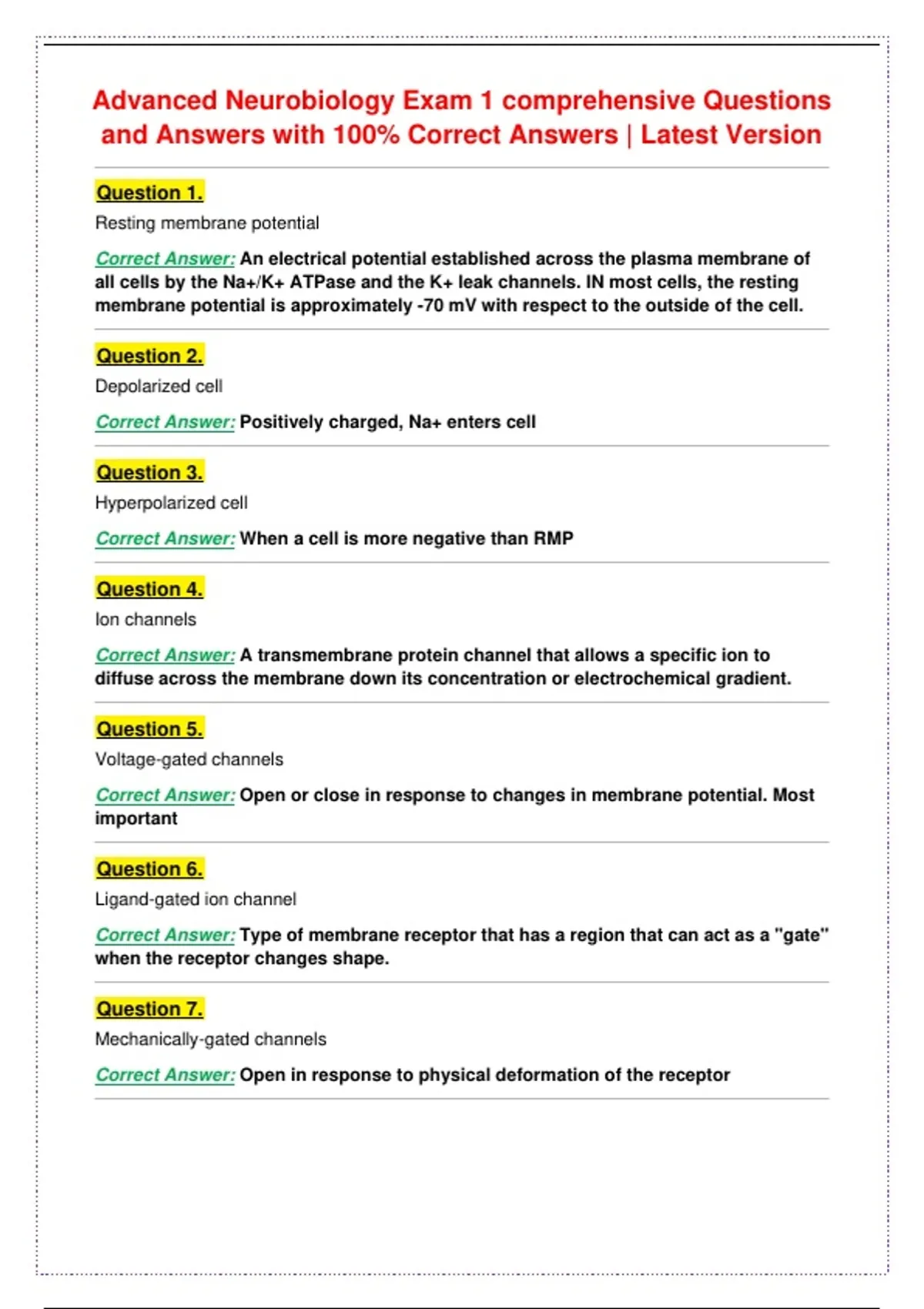 Advanced Neurobiology Exam 1 comprehensive Questions and Answers with 100% Correct Answers | Latest Version

Question 1.

Resting membrane potential

Correct Answer: An electrical potential established across the plasma membrane of all cells by the Na+/K+ ATPase and the K+ leak channels. IN most cells, the resting membrane potential is approximately -70 mV with respect to the outside of the cell.

Question 2.

Depolarized cell

Correct Answer: Positively charged, Na+ enters cell

Question 3.

Hyperpolarized cell

Correct Answer: When a cell is more negative than RMP

Question 4.

Ion channels

Correct Answer: A transmembrane protein channel that allows a specific ion to diffuse across the membrane down its concentration or electrochemical gradient.

Question 5.

Voltage-gated channels

Correct Answer: Open or close in response to changes in membrane potential. Most important

Question 6.

Ligand-gated ion channel

Correct Answer: Type of membrane receptor that has a region that can act as a "gate" when the receptor changes shape.

Question 7.

Mechanically-gated channels

Correct Answer: Open in response to physical deformation of the receptor